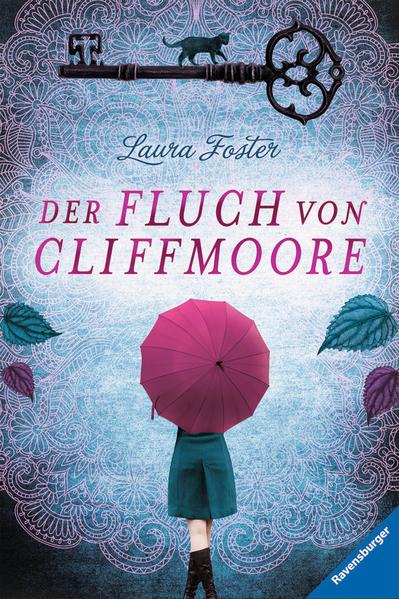 Laura Foster

DER FLUCH VON CLIFFMOORE

Ravensburger